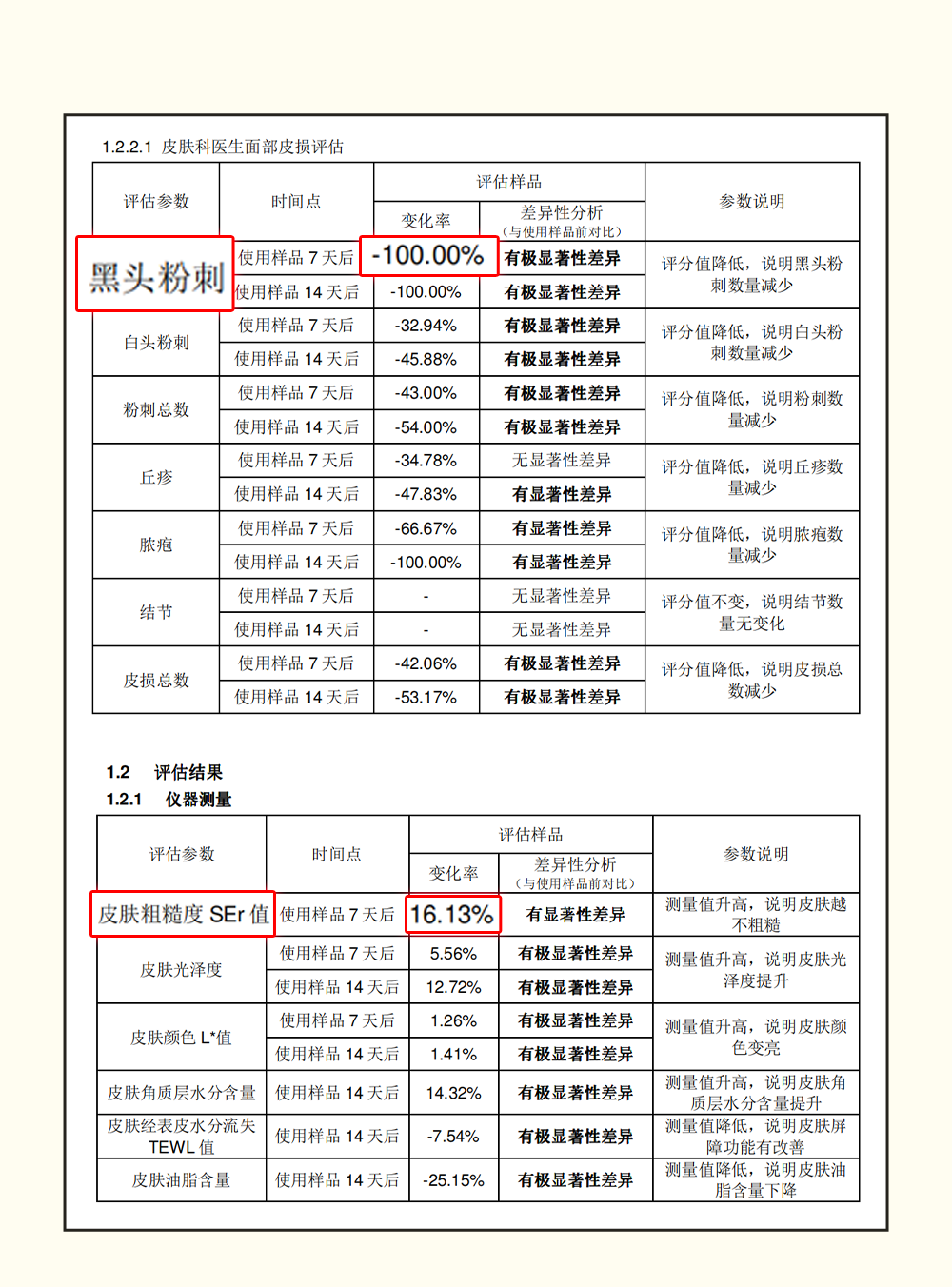 1.2.2.1 皮肤科医生面部皮损评估

| 评估参数 | 时间点 | 评估样品 |  | 参数说明 |
|---|---|---|---|---|
|  |  | 变化率 | 差异性分析（与使用样品前对比） |  |
| 黑头粉刺 | 使用样品7天后 | -100.00% | 有极显著性差异 | 评分值降低，说明黑头粉刺数量减少 |
|  | 使用样品14天后 | -100.00% | 有极显著性差异 |  |
| 白头粉刺 | 使用样品7天后 | -32.94% | 有极显著性差异 | 评分值降低，说明白头粉刺数量减少 |
|  | 使用样品14天后 | -45.88% | 有极显著性差异 |  |
| 粉刺总数 | 使用样品7天后 | -43.00% | 有极显著性差异 | 评分值降低，说明粉刺数量减少 |
|  | 使用样品14天后 | -54.00% | 有极显著性差异 |  |
| 丘疹 | 使用样品7天后 | -34.78% | 无显著性差异 | 评分值降低，说明丘疹数量减少 |
|  | 使用样品14天后 | -47.83% | 有显著性差异 |  |
| 脓疱 | 使用样品7天后 | -66.67% | 有显著性差异 | 评分值降低，说明脓疱数量减少 |
|  | 使用样品14天后 | -100.00% | 有显著性差异 |  |
| 结节 | 使用样品7天后 | - | 无显著性差异 | 评分值不变，说明结节数量无变化 |
|  | 使用样品14天后 | - | 无显著性差异 |  |
| 皮损总数 | 使用样品7天后 | -42.06% | 有极显著性差异 | 评分值降低，说明皮损总数减少 |
|  | 使用样品14天后 | -53.17% | 有极显著性差异 |  |

1.2 评估结果
1.2.1 仪器测量

| 评估参数 | 时间点 | 评估样品 |  | 参数说明 |
|---|---|---|---|---|
|  |  | 变化率 | 差异性分析（与使用样品前对比） |  |
| 皮肤粗糙度SEr值 | 使用样品7天后 | 16.13% | 有显著性差异 | 测量值升高，说明皮肤越不粗糙 |
| 皮肤光泽度 | 使用样品7天后 | 5.56% | 有极显著性差异 | 测量值升高，说明皮肤光泽度提升 |
|  | 使用样品14天后 | 12.72% | 有极显著性差异 |  |
| 皮肤颜色L*值 | 使用样品7天后 | 1.26% | 有极显著性差异 | 测量值升高，说明皮肤颜色变亮 |
|  | 使用样品14天后 | 1.41% | 有极显著性差异 |  |
| 皮肤角质层水分含量 | 使用样品14天后 | 14.32% | 有极显著性差异 | 测量值升高，说明皮肤角质层水分含量提升 |
| 皮肤经表皮水分流失TEWL值 | 使用样品14天后 | -7.54% | 有极显著性差异 | 测量值降低，说明皮肤屏障功能有改善 |
| 皮肤油脂含量 | 使用样品14天后 | -25.15% | 有极显著性差异 | 测量值降低，说明皮肤油脂含量下降 |